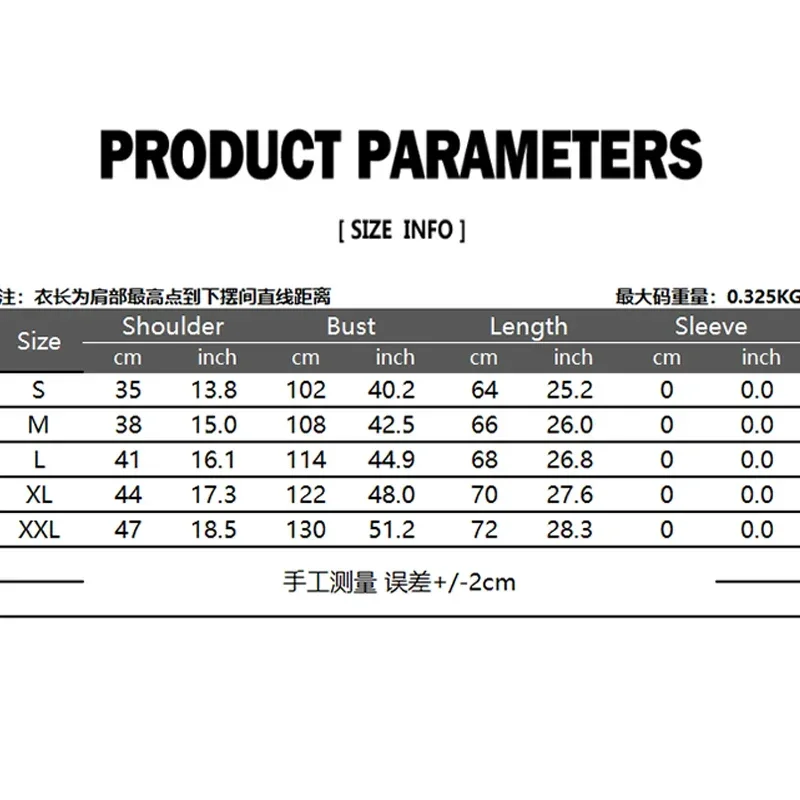 PRODUCT PARAMETERS

[ SIZE INFO ]

注：衣长为肩部最高点到下摆间直线距离

最大码重量：0.325KG

| Size | Shoulder cm | Shoulder inch | Bust cm | Bust inch | Length cm | Length inch | Sleeve cm | Sleeve inch |
|---|---|---|---|---|---|---|---|---|
| S | 35 | 13.8 | 102 | 40.2 | 64 | 25.2 | 0 | 0.0 |
| M | 38 | 15.0 | 108 | 42.5 | 66 | 26.0 | 0 | 0.0 |
| L | 41 | 16.1 | 114 | 44.9 | 68 | 26.8 | 0 | 0.0 |
| XL | 44 | 17.3 | 122 | 48.0 | 70 | 27.6 | 0 | 0.0 |
| XXL | 47 | 18.5 | 130 | 51.2 | 72 | 28.3 | 0 | 0.0 |

手工测量 误差+/-2cm